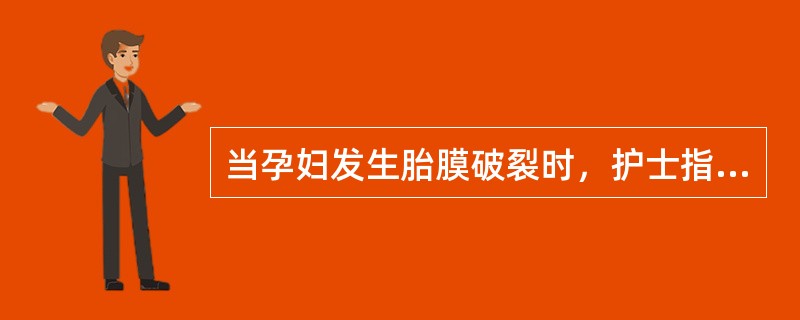 当孕妇发生胎膜破裂时，护士指...